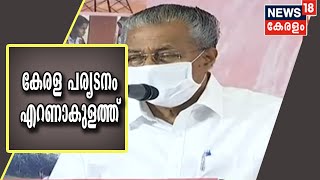 NEWS 18
കേരളം

കേരള പര്യടനം
എറണാകുളത്ത്